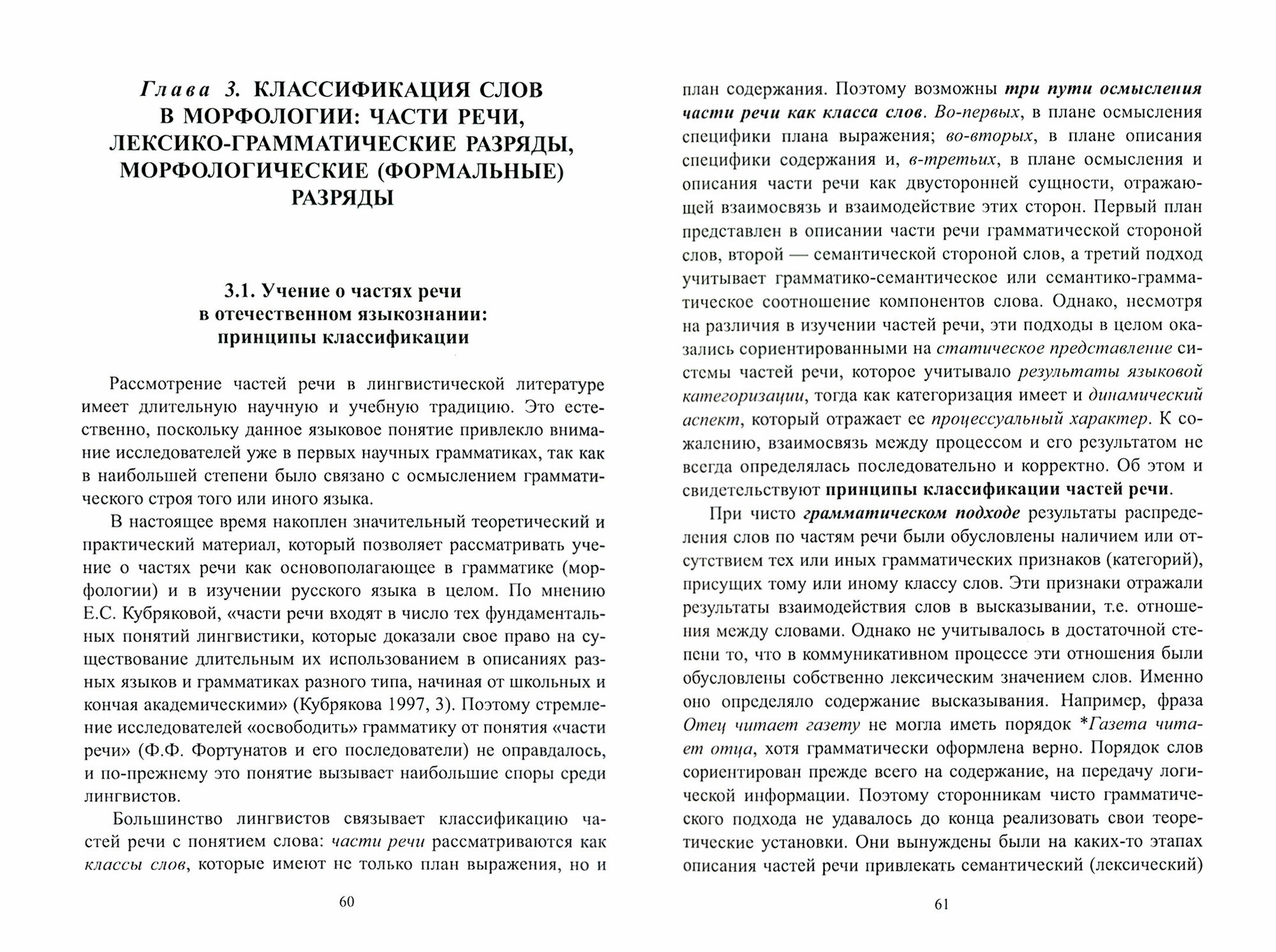 Глава 3. КЛАССИФИКАЦИЯ СЛОВ В МОРФОЛОГИИ: ЧАСТИ РЕЧИ, ЛЕКСИКО-ГРАММАТИЧЕСКИЕ РАЗРЯДЫ, МОРФОЛОГИЧЕСКИЕ (ФОРМАЛЬНЫЕ) РАЗРЯДЫ

3.1. Учение о частях речи в отечественном языкознании: принципы классификации

Рассмотрение частей речи в лингвистической литературе имеет длительную научную и учебную традицию. Это естественно, поскольку данное языковое понятие привлекло внимание исследователей уже в первых научных грамматиках, так как в наибольшей степени было связано с осмыслением грамматического строя того или иного языка.

В настоящее время накоплен значительный теоретический и практический материал, который позволяет рассматривать учение о частях речи как основополагающее в грамматике (морфологии) и в изучении русского языка в целом. По мнению Е.С. Кубряковой, «части речи входят в число тех фундаментальных понятий лингвистики, которые доказали свое право на существование длительным их использованием в описаниях разных языков и грамматиках разного типа, начиная от школьных и кончая академическими» (Кубрякова 1997, 3). Поэтому стремление исследователей «освободить» грамматику от понятия «части речи» (Ф.Ф. Фортунатов и его последователи) не оправдалось, и по-прежнему это понятие вызывает наибольшие споры среди лингвистов.

Большинство лингвистов связывает классификацию частей речи с понятием слова: части речи рассматриваются как классы слов, которые имеют не только план выражения, но и

60

план содержания. Поэтому возможны три пути осмысления части речи как класса слов. Во-первых, в плане осмысления специфики плана выражения; во-вторых, в плане описания специфики содержания и, в-третьих, в плане осмысления и описания части речи как двусторонней сущности, отражающей взаимосвязь и взаимодействие этих сторон. Первый план представлен в описании части речи грамматической стороной слов, второй — семантической стороной слов, а третий подход учитывает грамматико-семантическое или семантико-грамматическое соотношение компонентов слова. Однако, несмотря на различия в изучении частей речи, эти подходы в целом оказались сориентированными на статическое представление системы частей речи, которое учитывало результаты языковой категоризации, тогда как категоризация имеет и динамический аспект, который отражает ее процессуальный характер. К сожалению, взаимосвязь между процессом и его результатом не всегда определялась последовательно и корректно. Об этом и свидетельствуют принципы классификации частей речи.

При чисто грамматическом подходе результаты распределения слов по частям речи были обусловлены наличием или отсутствием тех или иных грамматических признаков (категорий), присущих тому или иному классу слов. Эти признаки отражали результаты взаимодействия слов в высказывании, т.е. отношения между словами. Однако не учитывалось в достаточной степени то, что в коммуникативном процессе эти отношения были обусловлены собственно лексическим значением слов. Именно оно определяло содержание высказывания. Например, фраза Отец читает газету не могла иметь порядок *Газета читает отца, хотя грамматически оформлена верно. Порядок слов сориентирован прежде всего на содержание, на передачу логической информации. Поэтому сторонникам чисто грамматического подхода не удавалось до конца реализовать свои теоретические установки. Они вынуждены были на каких-то этапах описания частей речи привлекать семантический (лексический)

61